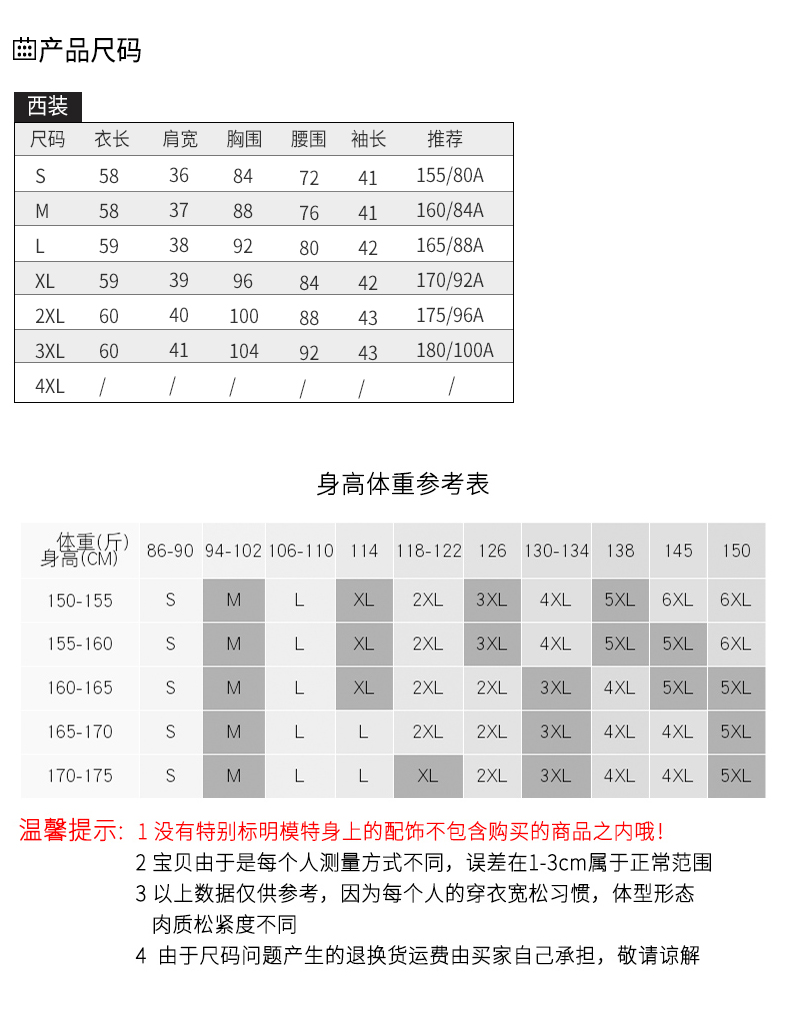 产品尺码

西装

| 尺码 | 衣长 | 肩宽 | 胸围 | 腰围 | 袖长 | 推荐 |
|---|---|---|---|---|---|---|
| S | 58 | 36 | 84 | 72 | 41 | 155/80A |
| M | 58 | 37 | 88 | 76 | 41 | 160/84A |
| L | 59 | 38 | 92 | 80 | 42 | 165/88A |
| XL | 59 | 39 | 96 | 84 | 42 | 170/92A |
| 2XL | 60 | 40 | 100 | 88 | 43 | 175/96A |
| 3XL | 60 | 41 | 104 | 92 | 43 | 180/100A |
| 4XL | / | / | / | / | / | / |

身高体重参考表

| 体重(斤) 身高(CM) | 86-90 | 94-102 | 106-110 | 114 | 118-122 | 126 | 130-134 | 138 | 145 | 150 |
|---|---|---|---|---|---|---|---|---|---|---|
| 150-155 | S | M | L | XL | 2XL | 3XL | 4XL | 5XL | 6XL | 6XL |
| 155-160 | S | M | L | XL | 2XL | 3XL | 4XL | 5XL | 5XL | 6XL |
| 160-165 | S | M | L | XL | 2XL | 2XL | 3XL | 4XL | 5XL | 5XL |
| 165-170 | S | M | L | L | 2XL | 2XL | 3XL | 4XL | 4XL | 5XL |
| 170-175 | S | M | L | L | XL | 2XL | 3XL | 4XL | 4XL | 5XL |

温馨提示: 1 没有特别标明模特身上的配饰不包含购买的商品之内哦!
2 宝贝由于是每个人测量方式不同，误差在1-3cm属于正常范围
3 以上数据仅供参考，因为每个人的穿衣宽松习惯，体型形态肉质松紧度不同
4 由于尺码问题产生的退换货运费由买家自己承担，敬请谅解